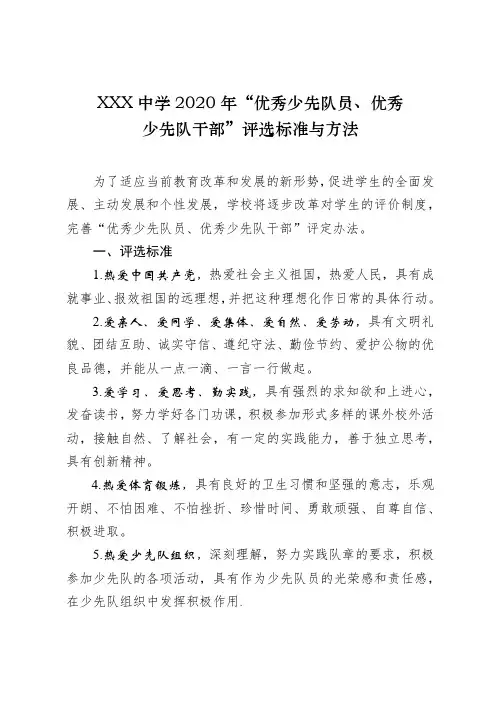 XXX 中学 2020 年“优秀少先队员、优秀少先队干部”评选标准与方法

为了适应当前教育改革和发展的新形势，促进学生的全面发展、主动发展和个性发展，学校将逐步改革对学生的评价制度，完善“优秀少先队员、优秀少先队干部”评定办法。

一、评选标准

1.热爱中国共产党，热爱社会主义祖国，热爱人民，具有成就事业、报效祖国的远理想，并把这种理想化作日常的具体行动。

2.爱亲人、爱同学、爱集体、爱自然、爱劳动，具有文明礼貌、团结互助、诚实守信、遵纪守法、勤俭节约、爱护公物的优良品德，并能从一点一滴、一言一行做起。

3.爱学习、爱思考、勤实践，具有强烈的求知欲和上进心，发奋读书，努力学好各门功课，积极参加形式多样的课外校外活动，接触自然、了解社会，有一定的实践能力，善于独立思考，具有创新精神。

4.热爱体育锻炼，具有良好的卫生习惯和坚强的意志，乐观开朗、不怕困难、不怕挫折、珍惜时间、勇敢顽强、自尊自信、积极进取。

5.热爱少先队组织，深刻理解，努力实践队章的要求，积极参加少先队的各项活动，具有作为少先队员的光荣感和责任感，在少先队组织中发挥积极作用.